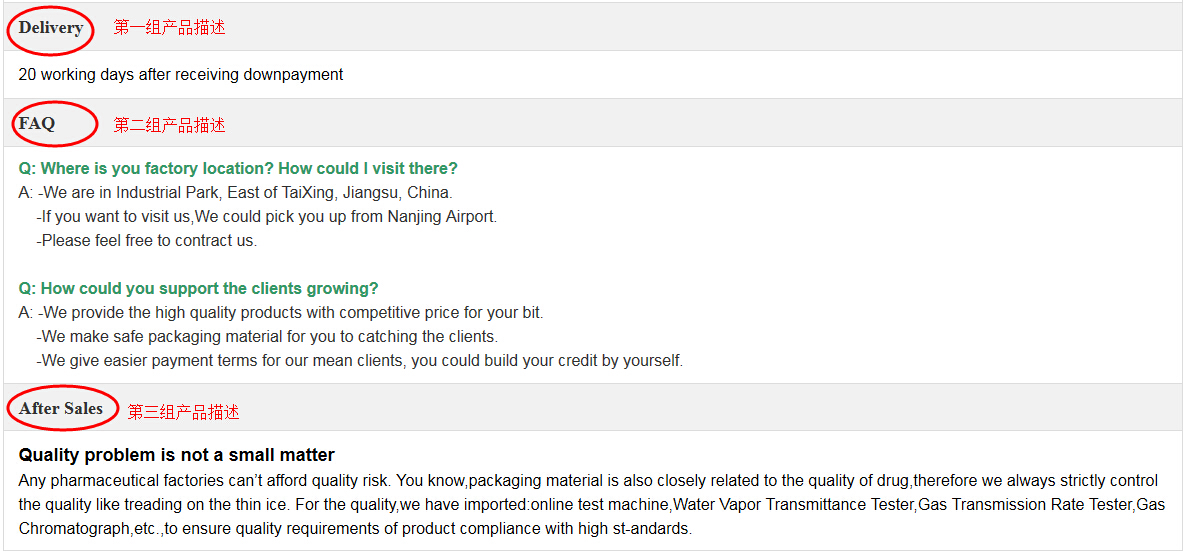 Delivery 第一组产品描述

20 working days after receiving downpayment

FAQ 第二组产品描述

Q: Where is you factory location? How could I visit there?

A: -We are in Industrial Park, East of TaiXing, Jiangsu, China.
-If you want to visit us,We could pick you up from Nanjing Airport.
-Please feel free to contract us.

Q: How could you support the clients growing?

A: -We provide the high quality products with competitive price for your bit.
-We make safe packaging material for you to catching the clients.
-We give easier payment terms for our mean clients, you could build your credit by yourself.

After Sales 第三组产品描述

Quality problem is not a small matter

Any pharmaceutical factories can't afford quality risk. You know,packaging material is also closely related to the quality of drug,therefore we always strictly control the quality like treading on the thin ice. For the quality,we have imported:online test machine,Water Vapor Transmittance Tester,Gas Transmission Rate Tester,Gas Chromatograph,etc.,to ensure quality requirements of product compliance with high st-andards.